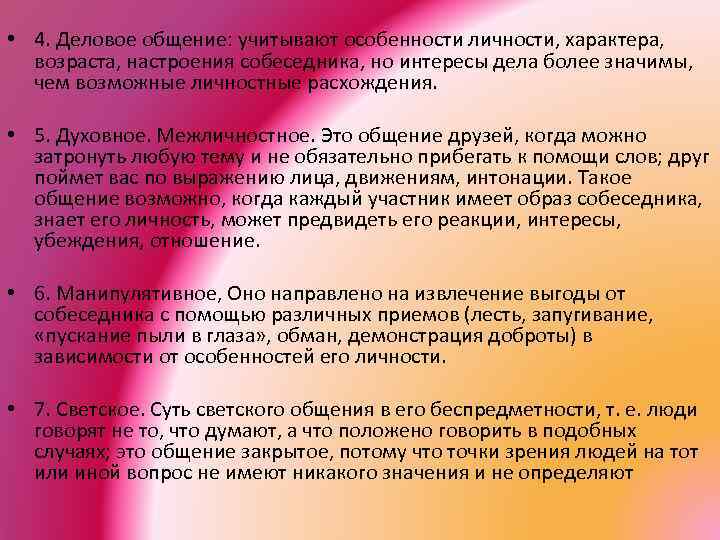 • 4. Деловое общение: учитывают особенности личности, характера, возраста, настроения собеседника, но интересы дела более значимы, чем возможные личностные расхождения.

• 5. Духовное. Межличностное. Это общение друзей, когда можно затронуть любую тему и не обязательно прибегать к помощи слов; друг поймет вас по выражению лица, движениям, интонации. Такое общение возможно, когда каждый участник имеет образ собеседника, знает его личность, может предвидеть его реакции, интересы, убеждения, отношение.

• 6. Манипулятивное, Оно направлено на извлечение выгоды от собеседника с помощью различных приемов (лесть, запугивание, «пускание пыли в глаза», обман, демонстрация доброты) в зависимости от особенностей его личности.

• 7. Светское. Суть светского общения в его беспредметности, т. е. люди говорят не то, что думают, а что положено говорить в подобных случаях; это общение закрытое, потому что точки зрения людей на тот или иной вопрос не имеют никакого значения и не определяют